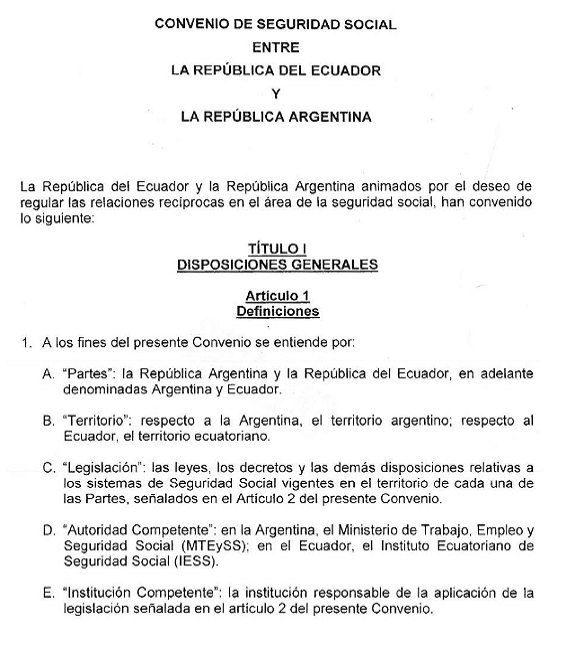 CONVENIO DE SEGURIDAD SOCIAL
ENTRE
LA REPÚBLICA DEL ECUADOR
Y
LA REPÚBLICA ARGENTINA

La República del Ecuador y la República Argentina animados por el deseo de regular las relaciones recíprocas en el área de la seguridad social, han convenido lo siguiente:

TÍTULO I
DISPOSICIONES GENERALES

Artículo 1
Definiciones

1. A los fines del presente Convenio se entiende por:

A. "Partes": la República Argentina y la República del Ecuador, en adelante denominadas Argentina y Ecuador.

B. "Territorio": respecto a la Argentina, el territorio argentino; respecto al Ecuador, el territorio ecuatoriano.

C. "Legislación": las leyes, los decretos y las demás disposiciones relativas a los sistemas de Seguridad Social vigentes en el territorio de cada una de las Partes, señalados en el Artículo 2 del presente Convenio.

D. "Autoridad Competente": en la Argentina, el Ministerio de Trabajo, Empleo y Seguridad Social (MTEySS); en el Ecuador, el Instituto Ecuatoriano de Seguridad Social (IESS).

E. "Institución Competente": la institución responsable de la aplicación de la legislación señalada en el artículo 2 del presente Convenio.